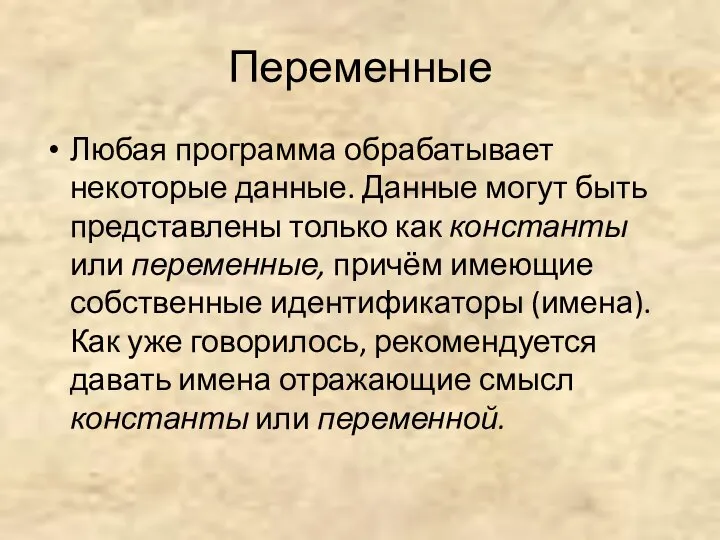 Переменные

• Любая программа обрабатывает некоторые данные. Данные могут быть представлены только как константы или переменные, причём имеющие собственные идентификаторы (имена). Как уже говорилось, рекомендуется давать имена отражающие смысл константы или переменной.